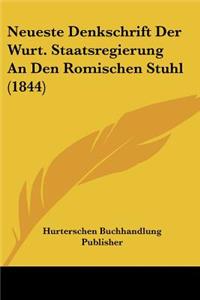 Neueste Denkschrift Der Wurt. Staatsregierung An Den Romischen Stuhl (1844)

Hurterschen Buchhandlung
Publisher